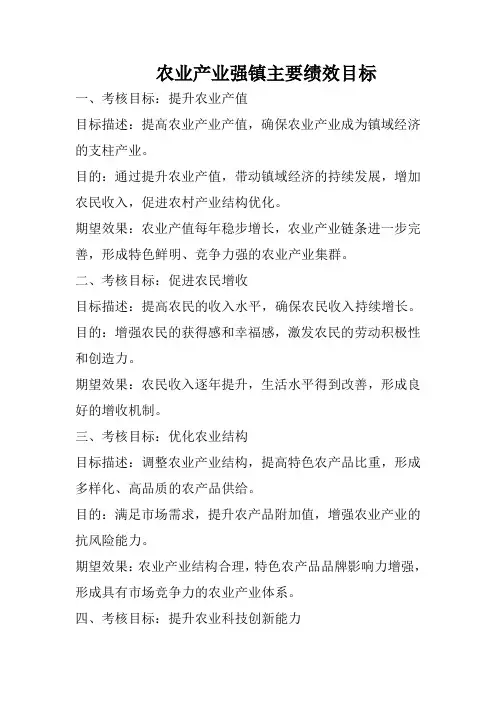 农业产业强镇主要绩效目标

一、考核目标：提升农业产值

目标描述：提高农业产业产值，确保农业产业成为镇域经济的支柱产业。

目的：通过提升农业产值，带动镇域经济的持续发展，增加农民收入，促进农村产业结构优化。

期望效果：农业产值每年稳步增长，农业产业链条进一步完善，形成特色鲜明、竞争力强的农业产业集群。

二、考核目标：促进农民增收

目标描述：提高农民的收入水平，确保农民收入持续增长。

目的：增强农民的获得感和幸福感，激发农民的劳动积极性和创造力。

期望效果：农民收入逐年提升，生活水平得到改善，形成良好的增收机制。

三、考核目标：优化农业结构

目标描述：调整农业产业结构，提高特色农产品比重，形成多样化、高品质的农产品供给。

目的：满足市场需求，提升农产品附加值，增强农业产业的抗风险能力。

期望效果：农业产业结构合理，特色农产品品牌影响力增强，形成具有市场竞争力的农业产业体系。

四、考核目标：提升农业科技创新能力